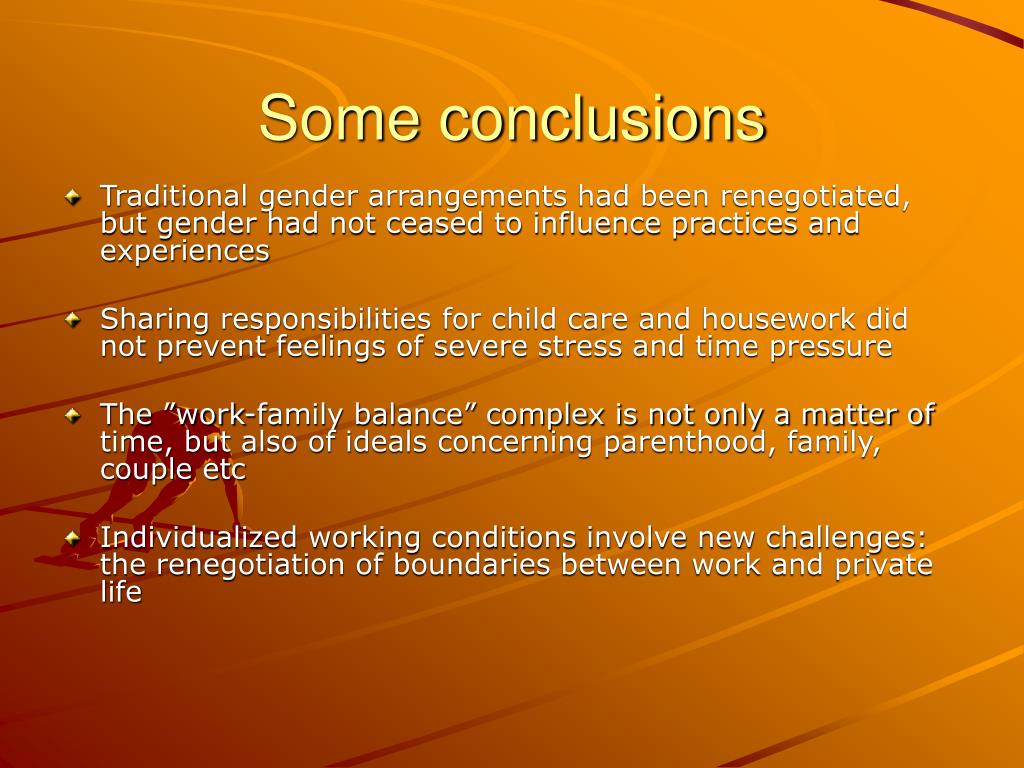 Some conclusions

Traditional gender arrangements had been renegotiated, but gender had not ceased to influence practices and experiences

Sharing responsibilities for child care and housework did not prevent feelings of severe stress and time pressure

The ”work-family balance” complex is not only a matter of time, but also of ideals concerning parenthood, family, couple etc

Individualized working conditions involve new challenges: the renegotiation of boundaries between work and private life